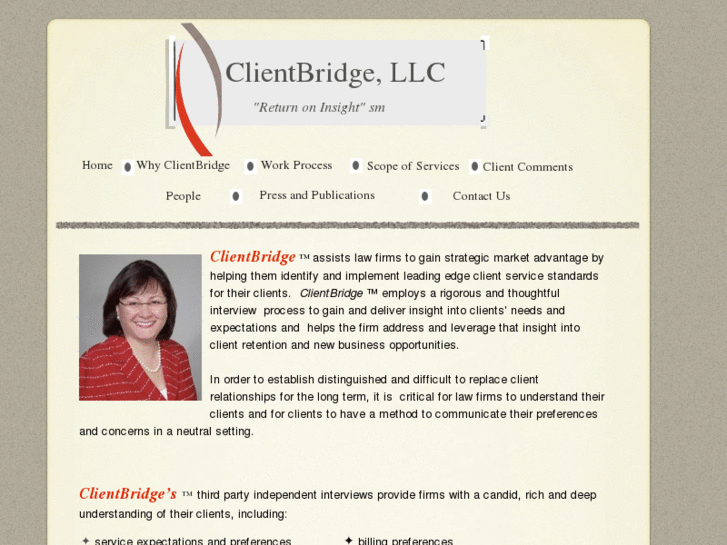 ClientBridge, LLC

"Return on Insight" sm

Home Why ClientBridge Work Process Scope of Services Client Comments

People Press and Publications Contact Us

ClientBridge ™ assists law firms to gain strategic market advantage by helping them identify and implement leading edge client service standards for their clients. ClientBridge ™ employs a rigorous and thoughtful interview process to gain and deliver insight into clients' needs and expectations and helps the firm address and leverage that insight into client retention and new business opportunities.

In order to establish distinguished and difficult to replace client relationships for the long term, it is critical for law firms to understand their clients and for clients to have a method to communicate their preferences and concerns in a neutral setting.

ClientBridge's ™ third party independent interviews provide firms with a candid, rich and deep understanding of their clients, including:

✦ service expectations and preferences ✦ billing preferences